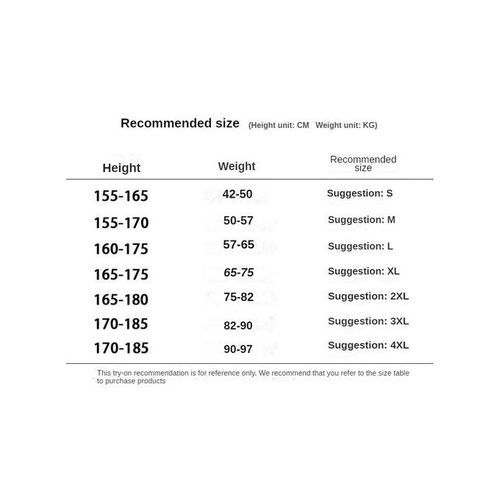 Recommended size (Height unit: CM Weight unit: KG)

| Height | Weight | Recommended size |
|---|---|---|
| 155-165 | 42-50 | Suggestion: S |
| 155-170 | 50-57 | Suggestion: M |
| 160-175 | 57-65 | Suggestion: L |
| 165-175 | 65-75 | Suggestion: XL |
| 165-180 | 75-82 | Suggestion: 2XL |
| 170-185 | 82-90 | Suggestion: 3XL |
| 170-185 | 90-97 | Suggestion: 4XL |

This try-on recommendation is for reference only. We recommend that you refer to the size table to purchase products